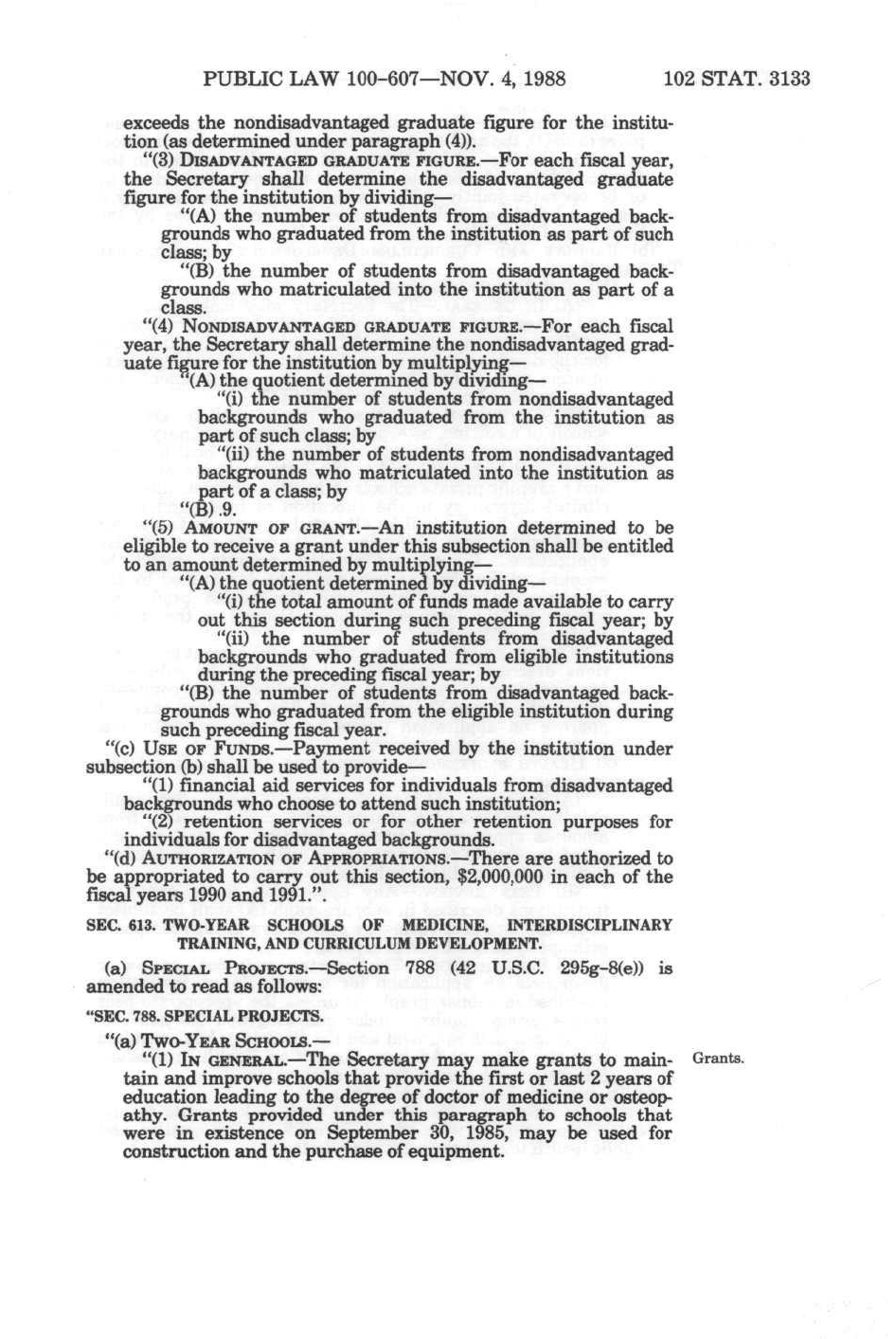 PUBLIC LAW 100-607—NOV. 4, 1988 102 STAT. 3133

exceeds the nondisadvantaged graduate figure for the institution (as determined under paragraph (4)).

"(3) DISADVANTAGED GRADUATE FIGURE.—For each fiscal year, the Secretary shall determine the disadvantaged graduate figure for the institution by dividing—

"(A) the number of students from disadvantaged backgrounds who graduated from the institution as part of such class; by

"(B) the number of students from disadvantaged backgrounds who matriculated into the institution as part of a class.

"(4) NONDISADVANTAGED GRADUATE FIGURE.—For each fiscal year, the Secretary shall determine the nondisadvantaged graduate figure for the institution by multiplying—

"(A) the quotient determined by dividing—

"(i) the number of students from nondisadvantaged backgrounds who graduated from the institution as part of such class; by

"(ii) the number of students from nondisadvantaged backgrounds who matriculated into the institution as part of a class; by

"(B) .9.

"(5) AMOUNT OF GRANT.—An institution determined to be eligible to receive a grant under this subsection shall be entitled to an amount determined by multiplying—

"(A) the quotient determined by dividing—

"(i) the total amount of funds made available to carry out this section during such preceding fiscal year; by

"(ii) the number of students from disadvantaged backgrounds who graduated from eligible institutions during the preceding fiscal year; by

"(B) the number of students from disadvantaged backgrounds who graduated from the eligible institution during such preceding fiscal year.

"(c) USE OF FUNDS.—Payment received by the institution under subsection (b) shall be used to provide—

"(1) financial aid services for individuals from disadvantaged backgrounds who choose to attend such institution;

"(2) retention services or for other retention purposes for individuals for disadvantaged backgrounds.

"(d) AUTHORIZATION OF APPROPRIATIONS.—There are authorized to be appropriated to carry out this section, $2,000,000 in each of the fiscal years 1990 and 1991.".

SEC. 613. TWO-YEAR SCHOOLS OF MEDICINE, INTERDISCIPLINARY TRAINING, AND CURRICULUM DEVELOPMENT.

(a) SPECIAL PROJECTS.—Section 788 (42 U.S.C. 295g-8(e)) is amended to read as follows:

"SEC. 788. SPECIAL PROJECTS.

"(a) TWO-YEAR SCHOOLS.—

"(1) IN GENERAL.—The Secretary may make grants to maintain and improve schools that provide the first or last 2 years of education leading to the degree of doctor of medicine or osteopathy. Grants provided under this paragraph to schools that were in existence on September 30, 1985, may be used for construction and the purchase of equipment.

Grants.